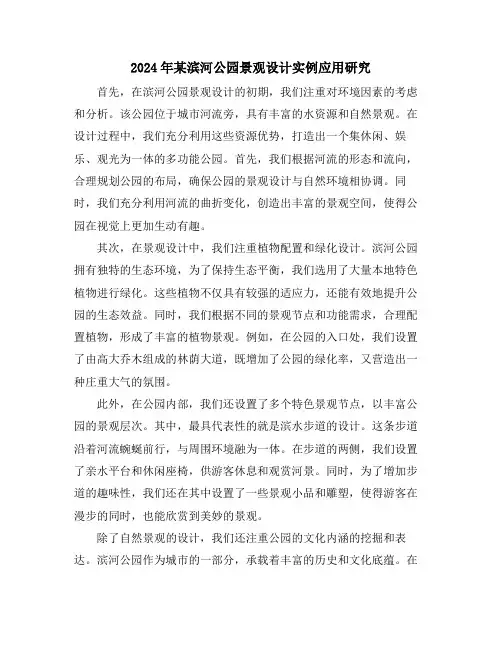 2024年某滨河公园景观设计实例应用研究

首先，在滨河公园景观设计的初期，我们注重对环境因素的考虑和分析。该公园位于城市河流旁，具有丰富的水资源和自然景观。在设计过程中，我们充分利用这些资源优势，打造出一个集休闲、娱乐、观光为一体的多功能公园。首先，我们根据河流的形态和流向，合理规划公园的布局，确保公园的景观设计与自然环境相协调。同时，我们充分利用河流的曲折变化，创造出丰富的景观空间，使得公园在视觉上更加生动有趣。

其次，在景观设计中，我们注重植物配置和绿化设计。滨河公园拥有独特的生态环境，为了保持生态平衡，我们选用了大量本地特色植物进行绿化。这些植物不仅具有较强的适应力，还能有效地提升公园的生态效益。同时，我们根据不同的景观节点和功能需求，合理配置植物，形成了丰富的植物景观。例如，在公园的入口处，我们设置了由高大乔木组成的林荫大道，既增加了公园的绿化率，又营造出一种庄重大气的氛围。

此外，在公园内部，我们还设置了多个特色景观节点，以丰富公园的景观层次。其中，最具代表性的就是滨水步道的设计。这条步道沿着河流蜿蜒前行，与周围环境融为一体。在步道的两侧，我们设置了亲水平台和休闲座椅，供游客休息和观赏河景。同时，为了增加步道的趣味性，我们还在其中设置了一些景观小品和雕塑，使得游客在漫步的同时，也能欣赏到美妙的景观。

除了自然景观的设计，我们还注重公园的文化内涵的挖掘和表达。滨河公园作为城市的一部分，承载着丰富的历史和文化底蕴。在